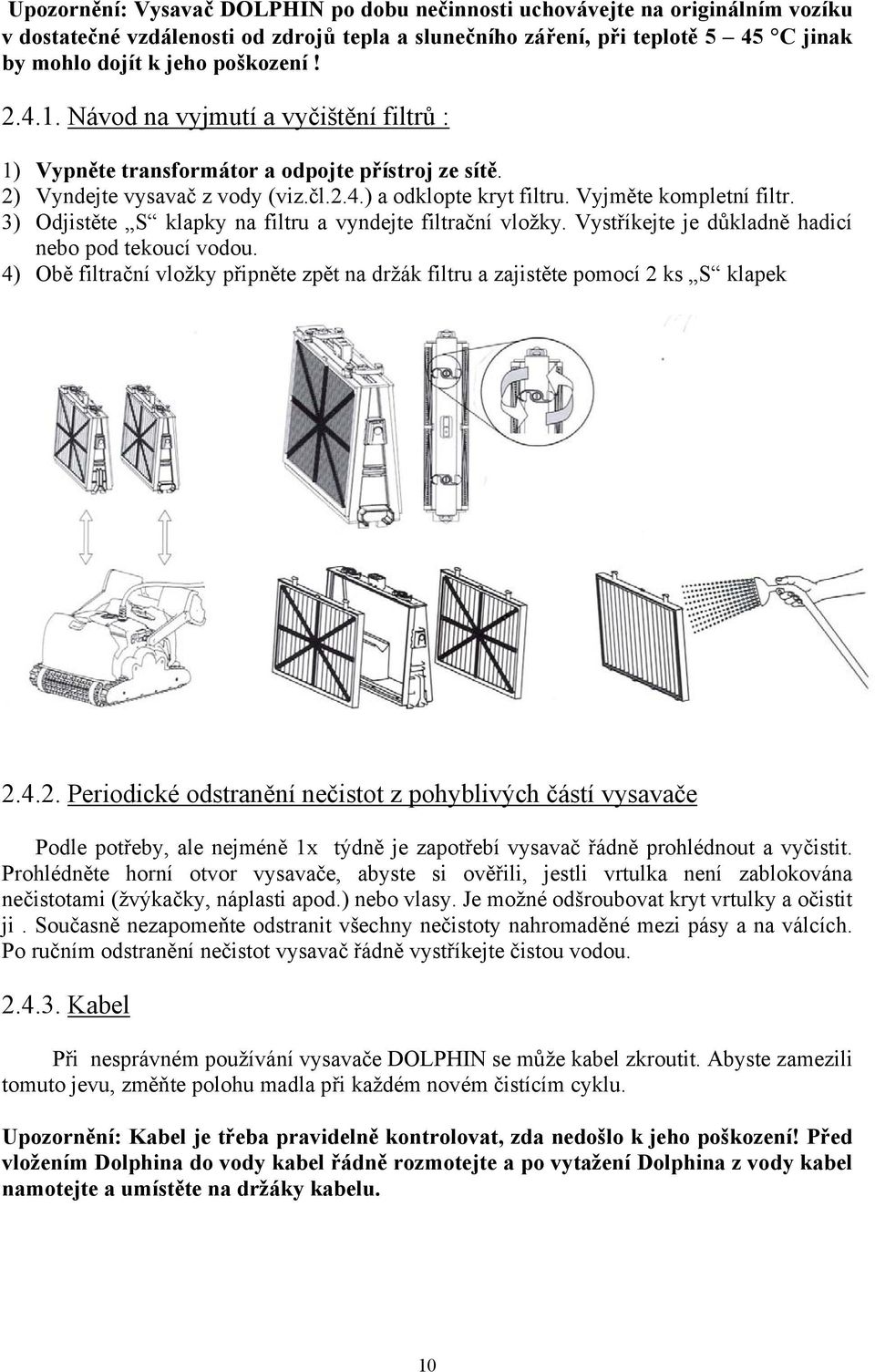 Upozornění: Vysavač DOLPHIN po dobu nečinnosti uchovávejte na originálním vozíku v dostatečné vzdálenosti od zdrojů tepla a slunečního záření, při teplotě 5 – 45 °C jinak by mohlo dojít k jeho poškození !

2.4.1. Návod na vyjmutí a vyčištění filtrů :

1) Vypněte transformátor a odpojte přístroj ze sítě.
2) Vyndejte vysavač z vody (viz.čl.2.4.) a odklopte kryt filtru. Vyjměte kompletní filtr.
3) Odjistěte „S“ klapky na filtru a vyndejte filtrační vložky. Vystříkejte je důkladně hadicí nebo pod tekoucí vodou.
4) Obě filtrační vložky připněte zpět na držák filtru a zajistěte pomocí 2 ks „S“ klapek

2.4.2. Periodické odstranění nečistot z pohyblivých částí vysavače

Podle potřeby, ale nejméně 1x týdně je zapotřebí vysavač řádně prohlédnout a vyčistit. Prohlédněte horní otvor vysavače, abyste si ověřili, jestli vrtulka není zablokována nečistotami (žvýkačky, náplasti apod.) nebo vlasy. Je možné odšroubovat kryt vrtulky a očistit ji . Současně nezapomeňte odstranit všechny nečistoty nahromaděné mezi pásy a na válcích. Po ručním odstranění nečistot vysavač řádně vystříkejte čistou vodou.

2.4.3. Kabel

Při nesprávném používání vysavače DOLPHIN se může kabel zkroutit. Abyste zamezili tomuto jevu, změňte polohu madla při každém novém čistícím cyklu.

Upozornění: Kabel je třeba pravidelně kontrolovat, zda nedošlo k jeho poškození! Před vložením Dolphina do vody kabel řádně rozmotejte a po vytažení Dolphina z vody kabel namotejte a umístěte na držáky kabelu.

10